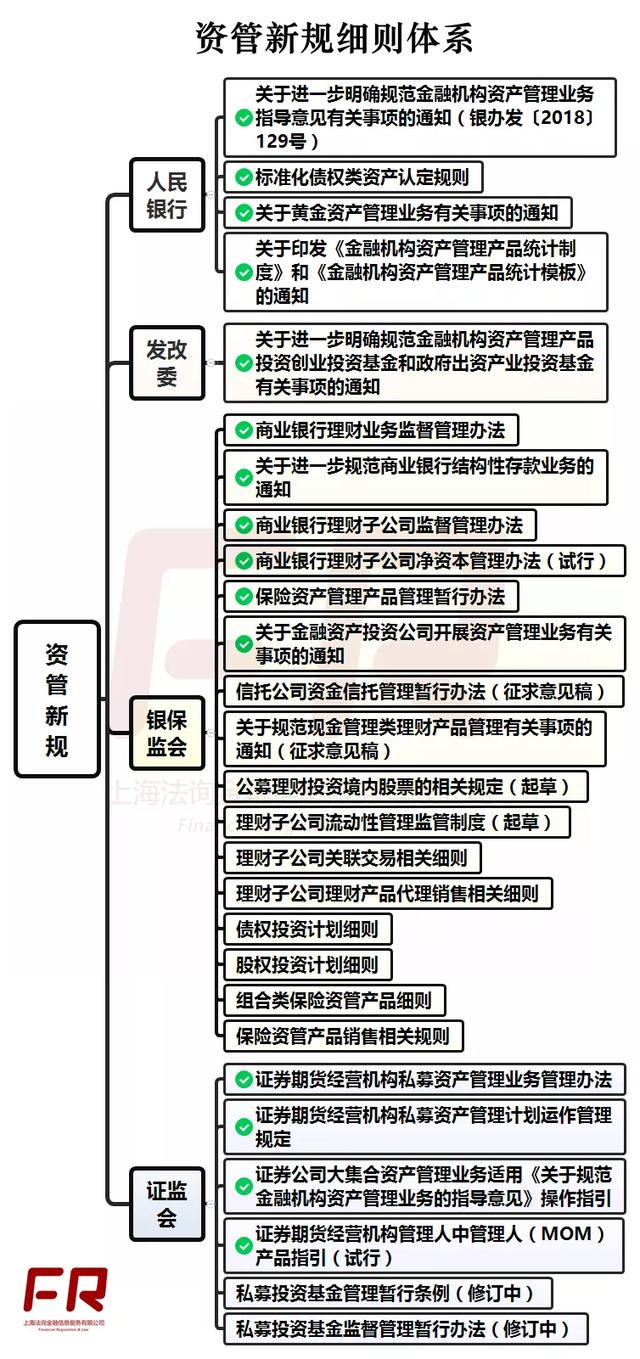 资管新规细则体系

资管新规

人民银行

关于进一步明确规范金融机构资产管理业务指导意见有关事项的通知（银办发〔2018〕129号）

标准化债权类资产认定规则

关于黄金资产管理业务有关事项的通知

关于印发《金融机构资产管理产品统计制度》和《金融机构资产管理产品统计模板》的通知

发改委

关于进一步明确规范金融机构资产管理产品投资创业投资基金和政府出资产业投资基金有关事项的通知

银保监会

商业银行理财业务监督管理办法

关于进一步规范商业银行结构性存款业务的通知

商业银行理财子公司监督管理办法

商业银行理财子公司净资本管理办法（试行）

保险资产管理产品管理暂行办法

关于金融资产投资公司开展资产管理业务有关事项的通知

信托公司资金信托管理暂行办法（征求意见稿）

关于规范现金管理类理财产品管理有关事项的通知（征求意见稿）

公募理财投资境内股票的相关规定（起草）

理财子公司流动性管理监管制度（起草）

理财子公司关联交易相关细则

理财子公司理财产品代理销售相关细则

债权投资计划细则

股权投资计划细则

组合类保险资管产品细则

保险资管产品销售相关规则

证监会

证券期货经营机构私募资产管理业务管理办法

证券期货经营机构私募资产管理计划运作管理规定

证券公司大集合资产管理业务适用《关于规范金融机构资产管理业务的指导意见》操作指引

证券期货经营机构管理人中管理人（MOM）产品指引（试行）

私募投资基金管理暂行条例（修订中）

私募投资基金监督管理暂行办法（修订中）

上海法询

FR
上海法询金融信息服务有限公司
Financial Regulation & Law